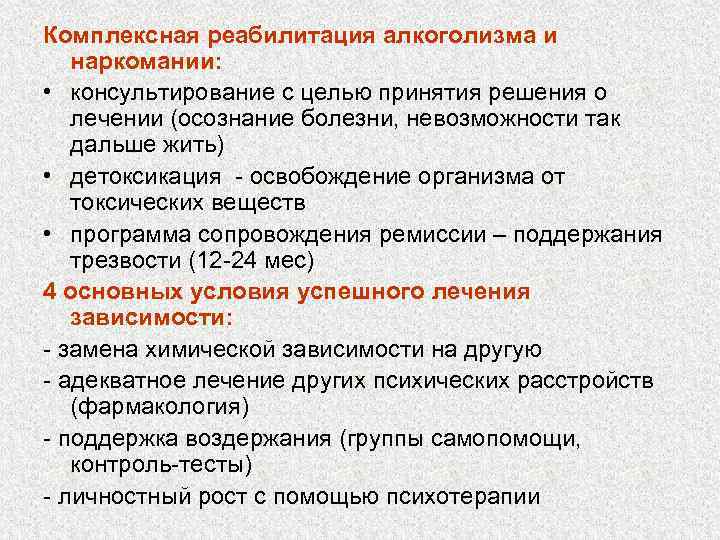 Комплексная реабилитация алкоголизма и наркомании:

• консультирование с целью принятия решения о лечении (осознание болезни, невозможности так дальше жить)
• детоксикация - освобождение организма от токсических веществ
• программа сопровождения ремиссии – поддержания трезвости (12-24 мес)

4 основных условия успешного лечения зависимости:

- замена химической зависимости на другую
- адекватное лечение других психических расстройств (фармакология)
- поддержка воздержания (группы самопомощи, контроль-тесты)
- личностный рост с помощью психотерапии